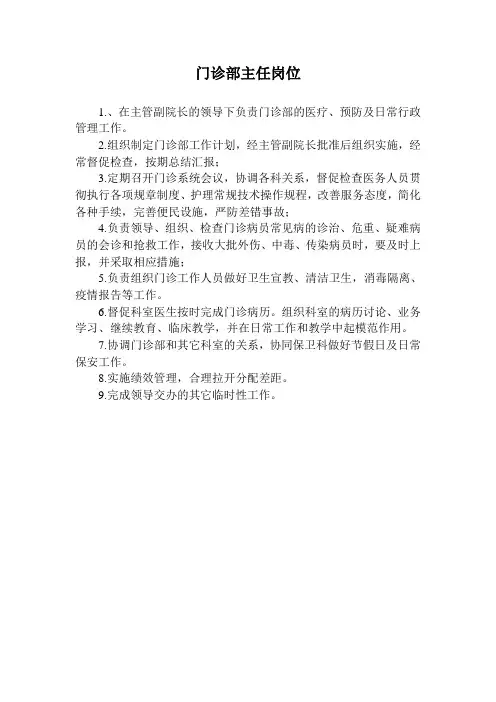 门诊部主任岗位

1.、在主管副院长的领导下负责门诊部的医疗、预防及日常行政管理工作。

2.组织制定门诊部工作计划，经主管副院长批准后组织实施，经常督促检查，按期总结汇报；

3.定期召开门诊系统会议，协调各科关系，督促检查医务人员贯彻执行各项规章制度、护理常规技术操作规程，改善服务态度，简化各种手续，完善便民设施，严防差错事故；

4.负责领导、组织、检查门诊病员常见病的诊治、危重、疑难病员的会诊和抢救工作，接收大批外伤、中毒、传染病员时，要及时上报，并采取相应措施；

5.负责组织门诊工作人员做好卫生宣教、清洁卫生，消毒隔离、疫情报告等工作。

6.督促科室医生按时完成门诊病历。组织科室的病历讨论、业务学习、继续教育、临床教学，并在日常工作和教学中起模范作用。

7.协调门诊部和其它科室的关系，协同保卫科做好节假日及日常保安工作。

8.实施绩效管理，合理拉开分配差距。

9.完成领导交办的其它临时性工作。